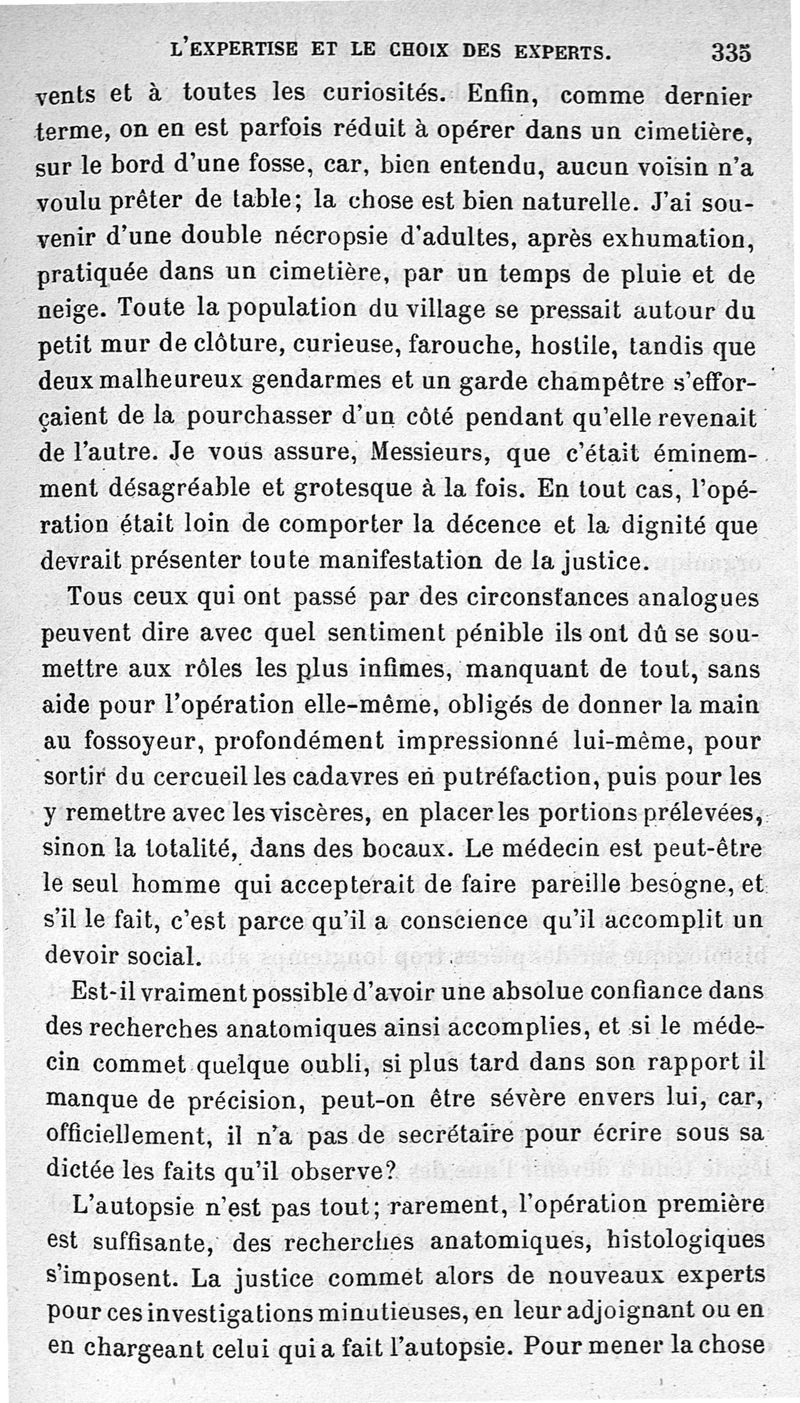 L'EXPERTISE ET LE CHOIX DES EXPERTS. 335

vents et à toutes les curiosités. Enfin, comme dernier terme, on en est parfois réduit à opérer dans un cimetière, sur le bord d'une fosse, car, bien entendu, aucun voisin n'a voulu prêter de table; la chose est bien naturelle. J'ai souvenir d'une double nécropsie d'adultes, après exhumation, pratiquée dans un cimetière, par un temps de pluie et de neige. Toute la population du village se pressait autour du petit mur de clôture, curieuse, farouche, hostile, tandis que deux malheureux gendarmes et un garde champêtre s'efforçaient de la pourchasser d'un côté pendant qu'elle revenait de l'autre. Je vous assure, Messieurs, que c'était éminemment désagréable et grotesque à la fois. En tout cas, l'opération était loin de comporter la décence et la dignité que devrait présenter toute manifestation de la justice.

Tous ceux qui ont passé par des circonstances analogues peuvent dire avec quel sentiment pénible ils ont dû se soumettre aux rôles les plus infimes, manquant de tout, sans aide pour l'opération elle-même, obligés de donner la main au fossoyeur, profondément impressionné lui-même, pour sortir du cercueil les cadavres en putréfaction, puis pour les y remettre avec les viscères, en placer les portions prélevées, sinon la totalité, dans des bocaux. Le médecin est peut-être le seul homme qui accepterait de faire pareille besogne, et s'il le fait, c'est parce qu'il a conscience qu'il accomplit un devoir social.

Est-il vraiment possible d'avoir une absolue confiance dans des recherches anatomiques ainsi accomplies, et si le médecin commet quelque oubli, si plus tard dans son rapport il manque de précision, peut-on être sévère envers lui, car, officiellement, il n'a pas de secrétaire pour écrire sous sa dictée les faits qu'il observe?

L'autopsie n'est pas tout; rarement, l'opération première est suffisante, des recherches anatomiques, histologiques s'imposent. La justice commet alors de nouveaux experts pour ces investigations minutieuses, en leur adjoignant ou en en chargeant celui qui a fait l'autopsie. Pour mener la chose